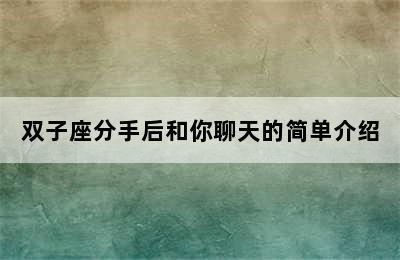 双子座分手后和你聊天的简单介绍